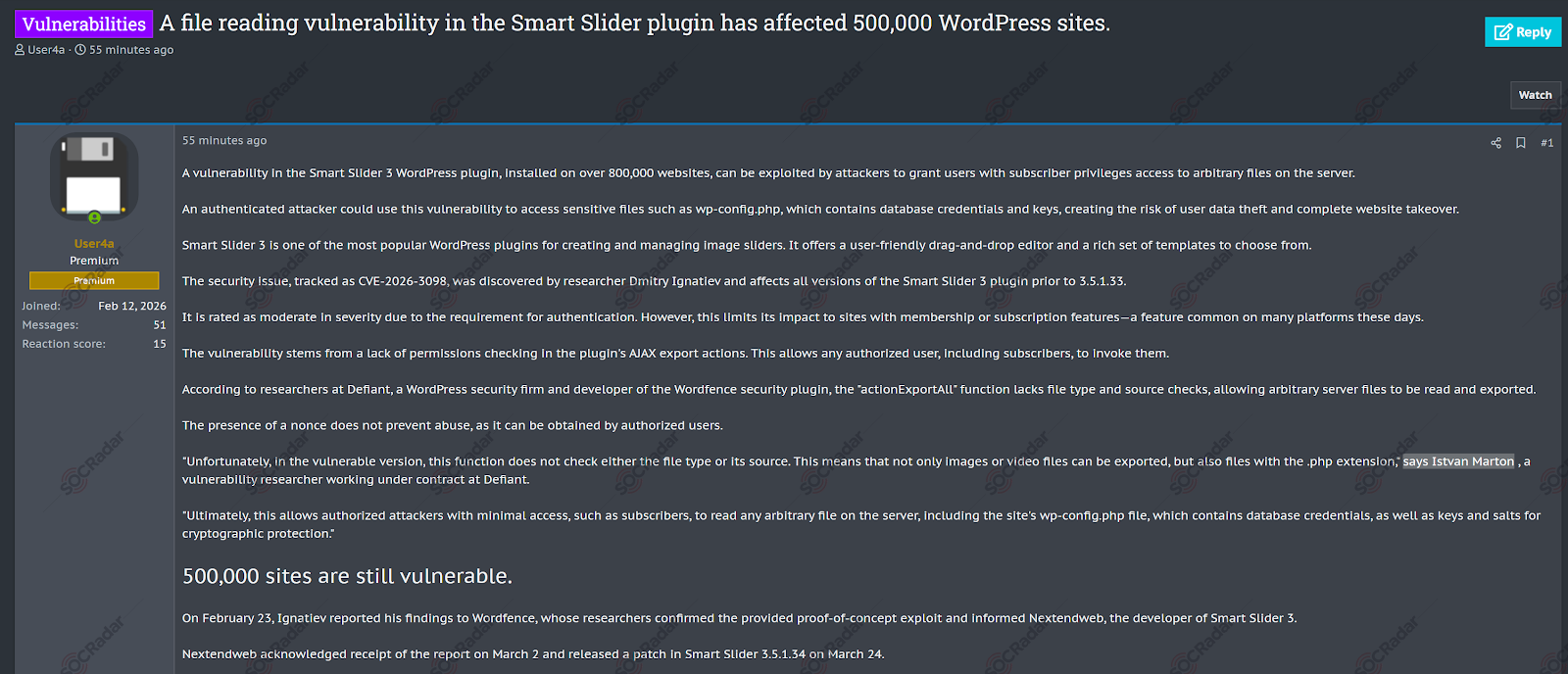 Vulnerabilities A file reading vulnerability in the Smart Slider plugin has affected 500,000 WordPress sites.

User4a · 55 minutes ago

Reply

Watch

User4a
Premium
Premium
Joined: Feb 12, 2026
Messages: 51
Reaction score: 15

55 minutes ago

#1

A vulnerability in the Smart Slider 3 WordPress plugin, installed on over 800,000 websites, can be exploited by attackers to grant users with subscriber privileges access to arbitrary files on the server.

An authenticated attacker could use this vulnerability to access sensitive files such as wp-config.php, which contains database credentials and keys, creating the risk of user data theft and complete website takeover.

Smart Slider 3 is one of the most popular WordPress plugins for creating and managing image sliders. It offers a user-friendly drag-and-drop editor and a rich set of templates to choose from.

The security issue, tracked as CVE-2026-3098, was discovered by researcher Dmitry Ignatiev and affects all versions of the Smart Slider 3 plugin prior to 3.5.1.33.

It is rated as moderate in severity due to the requirement for authentication. However, this limits its impact to sites with membership or subscription features—a feature common on many platforms these days.

The vulnerability stems from a lack of permissions checking in the plugin's AJAX export actions. This allows any authorized user, including subscribers, to invoke them.

According to researchers at Defiant, a WordPress security firm and developer of the Wordfence security plugin, the "actionExportAll" function lacks file type and source checks, allowing arbitrary server files to be read and exported.

The presence of a nonce does not prevent abuse, as it can be obtained by authorized users.

"Unfortunately, in the vulnerable version, this function does not check either the file type or its source. This means that not only images or video files can be exported, but also files with the .php extension," says Istvan Marton , a vulnerability researcher working under contract at Defiant.

"Ultimately, this allows authorized attackers with minimal access, such as subscribers, to read any arbitrary file on the server, including the site's wp-config.php file, which contains database credentials, as well as keys and salts for cryptographic protection."

500,000 sites are still vulnerable.

On February 23, Ignatiev reported his findings to Wordfence, whose researchers confirmed the provided proof-of-concept exploit and informed Nextendweb, the developer of Smart Slider 3.

Nextendweb acknowledged receipt of the report on March 2 and released a patch in Smart Slider 3.5.1.34 on March 24.